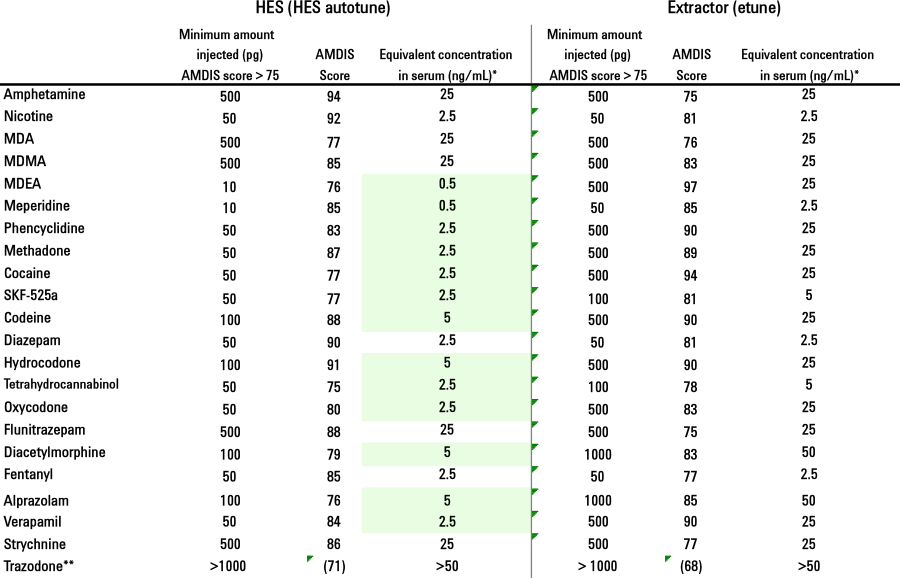 | | HES (HES autotune) | | | Extractor (etune) | | |
|---|---|---|---|---|---|---|
| | Minimum amount injected (pg) AMDIS score > 75 | AMDIS Score | Equivalent concentration in serum (ng/mL)* | Minimum amount injected (pg) AMDIS score > 75 | AMDIS Score | Equivalent concentration in serum (ng/mL)* |
| Amphetamine | 500 | 94 | 25 | 500 | 75 | 25 |
| Nicotine | 50 | 92 | 2.5 | 50 | 81 | 2.5 |
| MDA | 500 | 77 | 25 | 500 | 76 | 25 |
| MDMA | 500 | 85 | 25 | 500 | 83 | 25 |
| MDEA | 10 | 76 | 0.5 | 500 | 97 | 25 |
| Meperidine | 10 | 85 | 0.5 | 50 | 85 | 2.5 |
| Phencyclidine | 50 | 83 | 2.5 | 500 | 90 | 25 |
| Methadone | 50 | 87 | 2.5 | 500 | 89 | 25 |
| Cocaine | 50 | 77 | 2.5 | 500 | 94 | 25 |
| SKF-525a | 50 | 77 | 2.5 | 100 | 81 | 5 |
| Codeine | 100 | 88 | 5 | 500 | 90 | 25 |
| Diazepam | 50 | 90 | 2.5 | 50 | 81 | 2.5 |
| Hydrocodone | 100 | 91 | 5 | 500 | 90 | 25 |
| Tetrahydrocannabinol | 50 | 75 | 2.5 | 100 | 78 | 5 |
| Oxycodone | 50 | 80 | 2.5 | 500 | 83 | 25 |
| Flunitrazepam | 500 | 88 | 25 | 500 | 75 | 25 |
| Diacetylmorphine | 100 | 79 | 5 | 1000 | 83 | 50 |
| Fentanyl | 50 | 85 | 2.5 | 50 | 77 | 2.5 |
| Alprazolam | 100 | 76 | 5 | 1000 | 85 | 50 |
| Verapamil | 50 | 84 | 2.5 | 500 | 90 | 25 |
| Strychnine | 500 | 86 | 25 | 500 | 77 | 25 |
| Trazodone** | >1000 | (71) | >50 | > 1000 | (68) | >50 |